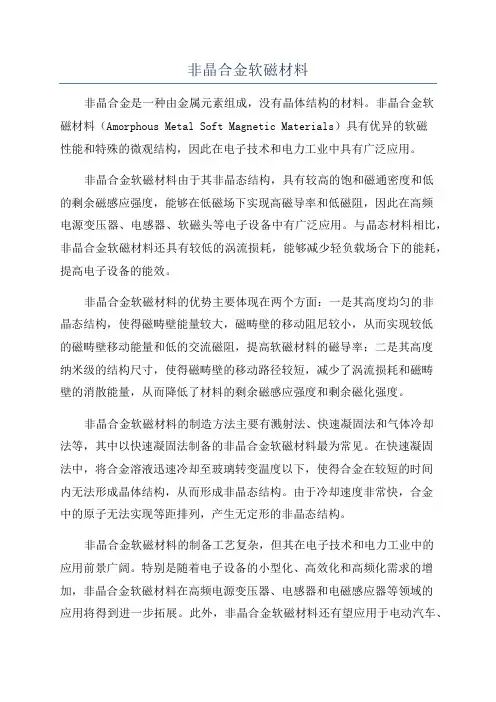 非晶合金软磁材料

非晶合金是一种由金属元素组成，没有晶体结构的材料。非晶合金软磁材料（Amorphous Metal Soft Magnetic Materials）具有优异的软磁性能和特殊的微观结构，因此在电子技术和电力工业中具有广泛应用。

非晶合金软磁材料由于其非晶态结构，具有较高的饱和磁通密度和低的剩余磁感应强度，能够在低磁场下实现高磁导率和低磁阻，因此在高频电源变压器、电感器、软磁头等电子设备中有广泛应用。与晶态材料相比，非晶合金软磁材料还具有较低的涡流损耗，能够减少轻负载场合下的能耗，提高电子设备的能效。

非晶合金软磁材料的优势主要体现在两个方面：一是其高度均匀的非晶态结构，使得磁畴壁能量较大，磁畴壁的移动阻尼较小，从而实现较低的磁畴壁移动能量和低的交流磁阻，提高软磁材料的磁导率；二是其高度纳米级的结构尺寸，使得磁畴壁的移动路径较短，减少了涡流损耗和磁畴壁的消散能量，从而降低了材料的剩余磁感应强度和剩余磁化强度。

非晶合金软磁材料的制造方法主要有溅射法、快速凝固法和气体冷却法等，其中以快速凝固法制备的非晶合金软磁材料最为常见。在快速凝固法中，将合金溶液迅速冷却至玻璃转变温度以下，使得合金在较短的时间内无法形成晶体结构，从而形成非晶态结构。由于冷却速度非常快，合金中的原子无法实现等距排列，产生无定形的非晶态结构。

非晶合金软磁材料的制备工艺复杂，但其在电子技术和电力工业中的应用前景广阔。特别是随着电子设备的小型化、高效化和高频化需求的增加，非晶合金软磁材料在高频电源变压器、电感器和电磁感应器等领域的应用将得到进一步拓展。此外，非晶合金软磁材料还有望应用于电动汽车、